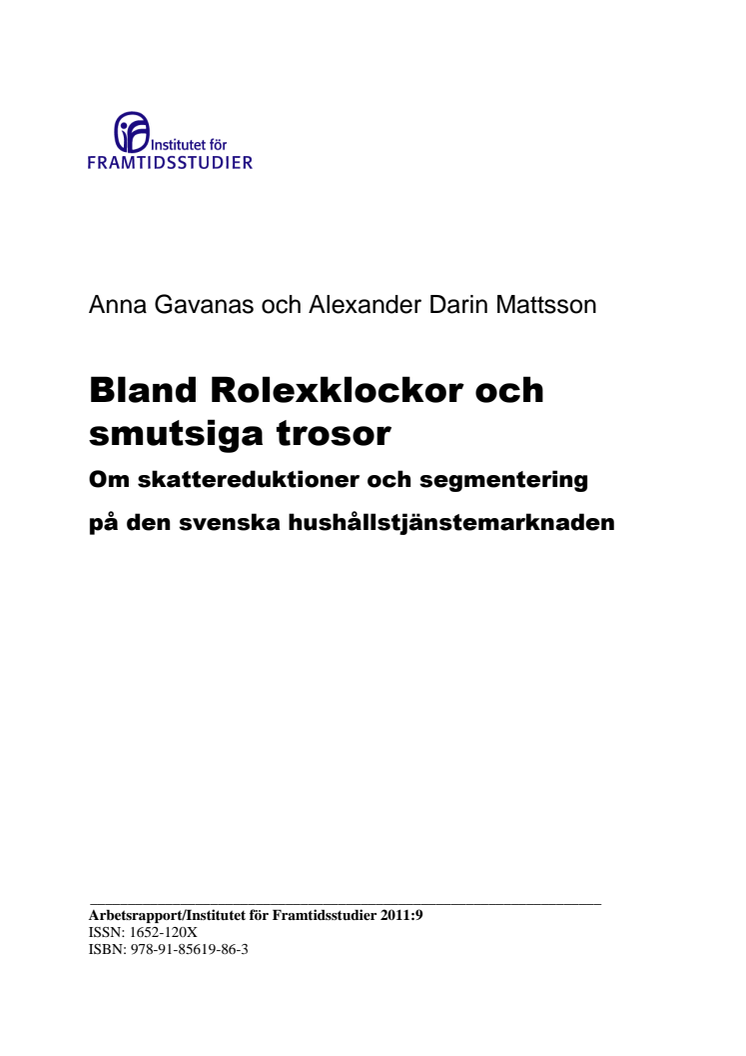 Institutet för
FRAMTIDSSTUDIER

Anna Gavanas och Alexander Darin Mattsson

Bland Rolexklockor och smutsiga trosor

Om skattereduktioner och segmentering på den svenska hushållstjänstemarknaden

Arbetsrapport/Institutet för Framtidsstudier 2011:9
ISSN: 1652-120X
ISBN: 978-91-85619-86-3